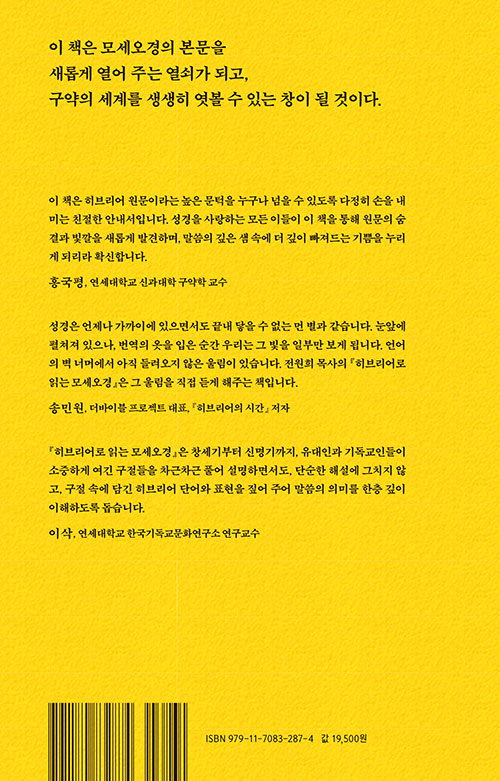 이 책은 모세오경의 본문을
새롭게 열어 주는 열쇠가 되고,
구약의 세계를 생생히 엿볼 수 있는 창이 될 것이다.

이 책은 히브리어 원문이라는 높은 문턱을 누구나 넘을 수 있도록 다정히 손을 내미는 친절한 안내서입니다. 성경을 사랑하는 모든 이들이 이 책을 통해 원문의 숨결과 빛깔을 새롭게 발견하며, 말씀의 깊은 샘 속에 더 깊이 빠져드는 기쁨을 누리게 되리라 확신합니다.

홍국평, 연세대학교 신과대학 구약학 교수

성경은 언제나 가까이에 있으면서도 끝내 닿을 수 없는 먼 별과 같습니다. 눈앞에 펼쳐져 있으나, 번역의 옷을 입은 순간 우리는 그 빛을 일부만 보게 됩니다. 언어의 벽 너머에서 아직 들려오지 않은 울림이 있습니다. 전원희 목사의 『히브리어로 읽는 모세오경』은 그 울림을 직접 듣게 해주는 책입니다.

송민원, 더바이블 프로젝트 대표, 『히브리어의 시간』 저자

『히브리어로 읽는 모세오경』은 창세기부터 신명기까지, 유대인과 기독교인들이 소중하게 여긴 구절들을 차근차근 풀어 설명하면서도, 단순한 해설에 그치지 않고, 구절 속에 담긴 히브리어 단어와 표현을 짚어 주어 말씀의 의미를 한층 깊이 이해하도록 돕습니다.

이삭, 연세대학교 한국기독교문화연구소 연구교수

ISBN 979-11-7083-287-4 값 19,500원